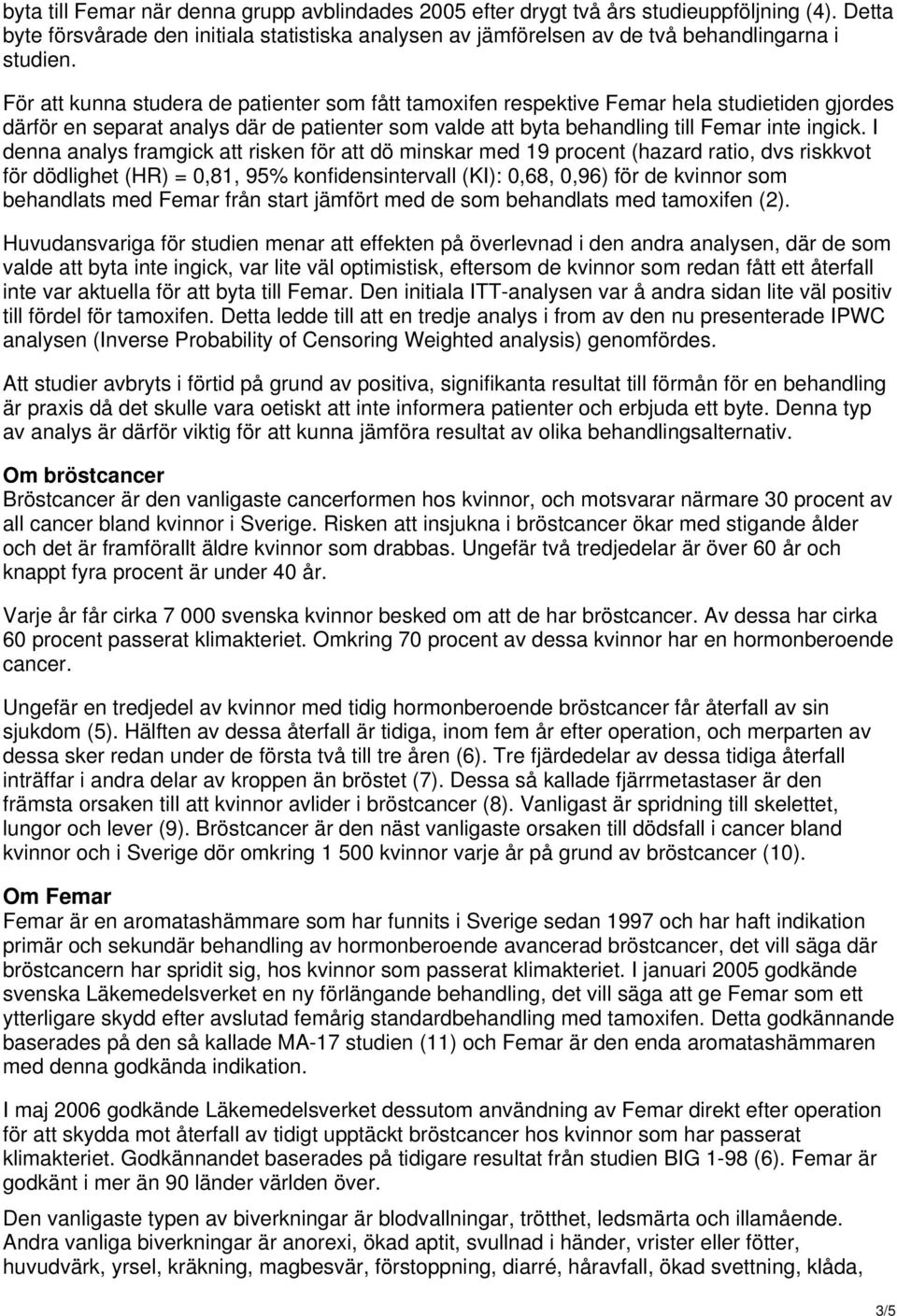 byta till Femar när denna grupp avblindades 2005 efter drygt två års studieuppföljning (4). Detta byte försvårade den initiala statistiska analysen av jämförelsen av de två behandlingarna i studien.

För att kunna studera de patienter som fått tamoxifen respektive Femar hela studietiden gjordes därför en separat analys där de patienter som valde att byta behandling till Femar inte ingick. I denna analys framgick att risken för att dö minskar med 19 procent (hazard ratio, dvs riskkvot för dödlighet (HR) = 0,81, 95% konfidensintervall (KI): 0,68, 0,96) för de kvinnor som behandlats med Femar från start jämfört med de som behandlats med tamoxifen (2).

Huvudansvariga för studien menar att effekten på överlevnad i den andra analysen, där de som valde att byta inte ingick, var lite väl optimistisk, eftersom de kvinnor som redan fått ett återfall inte var aktuella för att byta till Femar. Den initiala ITT-analysen var å andra sidan lite väl positiv till fördel för tamoxifen. Detta ledde till att en tredje analys i from av den nu presenterade IPWC analysen (Inverse Probability of Censoring Weighted analysis) genomfördes.

Att studier avbryts i förtid på grund av positiva, signifikanta resultat till förmån för en behandling är praxis då det skulle vara oetiskt att inte informera patienter och erbjuda ett byte. Denna typ av analys är därför viktig för att kunna jämföra resultat av olika behandlingsalternativ.

Om bröstcancer
Bröstcancer är den vanligaste cancerformen hos kvinnor, och motsvarar närmare 30 procent av all cancer bland kvinnor i Sverige. Risken att insjukna i bröstcancer ökar med stigande ålder och det är framförallt äldre kvinnor som drabbas. Ungefär två tredjedelar är över 60 år och knappt fyra procent är under 40 år.

Varje år får cirka 7 000 svenska kvinnor besked om att de har bröstcancer. Av dessa har cirka 60 procent passerat klimakteriet. Omkring 70 procent av dessa kvinnor har en hormonberoende cancer.

Ungefär en tredjedel av kvinnor med tidig hormonberoende bröstcancer får återfall av sin sjukdom (5). Hälften av dessa återfall är tidiga, inom fem år efter operation, och merparten av dessa sker redan under de första två till tre åren (6). Tre fjärdedelar av dessa tidiga återfall inträffar i andra delar av kroppen än bröstet (7). Dessa så kallade fjärrmetastaser är den främsta orsaken till att kvinnor avlider i bröstcancer (8). Vanligast är spridning till skelettet, lungor och lever (9). Bröstcancer är den näst vanligaste orsaken till dödsfall i cancer bland kvinnor och i Sverige dör omkring 1 500 kvinnor varje år på grund av bröstcancer (10).

Om Femar
Femar är en aromatashämmare som har funnits i Sverige sedan 1997 och har haft indikation primär och sekundär behandling av hormonberoende avancerad bröstcancer, det vill säga där bröstcancern har spridit sig, hos kvinnor som passerat klimakteriet. I januari 2005 godkände svenska Läkemedelsverket en ny förlängande behandling, det vill säga att ge Femar som ett ytterligare skydd efter avslutad femårig standardbehandling med tamoxifen. Detta godkännande baserades på den så kallade MA-17 studien (11) och Femar är den enda aromatashämmaren med denna godkända indikation.

I maj 2006 godkände Läkemedelsverket dessutom användning av Femar direkt efter operation för att skydda mot återfall av tidigt upptäckt bröstcancer hos kvinnor som har passerat klimakteriet. Godkännandet baserades på tidigare resultat från studien BIG 1-98 (6). Femar är godkänt i mer än 90 länder världen över.

Den vanligaste typen av biverkningar är blodvallningar, trötthet, ledsmärta och illamående. Andra vanliga biverkningar är anorexi, ökad aptit, svullnad i händer, vrister eller fötter, huvudvärk, yrsel, kräkning, magbesvär, förstoppning, diarré, håravfall, ökad svettning, klåda,

3/5